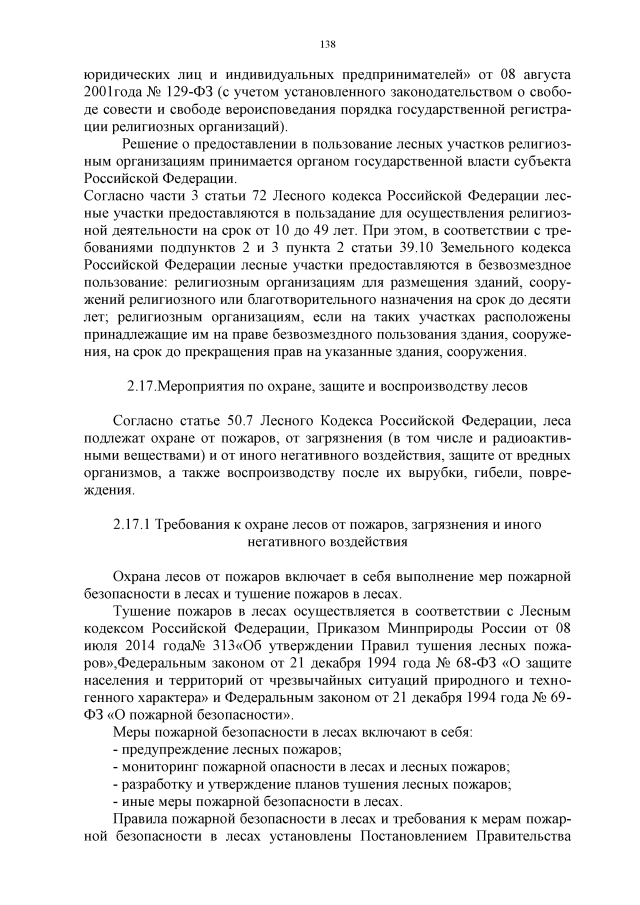 138

юридических лиц и индивидуальных предпринимателей» от 08 августа 2001года № 129-ФЗ (с учетом установленного законодательством о свободе совести и свободе вероисповедания порядка государственной регистрации религиозных организаций).

Решение о предоставлении в пользование лесных участков религиозным организациям принимается органом государственной власти субъекта Российской Федерации.

Согласно части 3 статьи 72 Лесного кодекса Российской Федерации лесные участки предоставляются в пользадание для осуществления религиозной деятельности на срок от 10 до 49 лет. При этом, в соответствии с требованиями подпунктов 2 и 3 пункта 2 статьи 39.10 Земельного кодекса Российской Федерации лесные участки предоставляются в безвозмездное пользование: религиозным организациям для размещения зданий, сооружений религиозного или благотворительного назначения на срок до десяти лет; религиозным организациям, если на таких участках расположены принадлежащие им на праве безвозмездного пользования здания, сооружения, на срок до прекращения прав на указанные здания, сооружения.

2.17.Мероприятия по охране, защите и воспроизводству лесов

Согласно статье 50.7 Лесного Кодекса Российской Федерации, леса подлежат охране от пожаров, от загрязнения (в том числе и радиоактивными веществами) и от иного негативного воздействия, защите от вредных организмов, а также воспроизводству после их вырубки, гибели, повреждения.

2.17.1 Требования к охране лесов от пожаров, загрязнения и иного негативного воздействия

Охрана лесов от пожаров включает в себя выполнение мер пожарной безопасности в лесах и тушение пожаров в лесах.

Тушение пожаров в лесах осуществляется в соответствии с Лесным кодексом Российской Федерации, Приказом Минприроды России от 08 июля 2014 года№ 313«Об утверждении Правил тушения лесных пожаров»,Федеральным законом от 21 декабря 1994 года № 68-ФЗ «О защите населения и территорий от чрезвычайных ситуаций природного и техногенного характера» и Федеральным законом от 21 декабря 1994 года № 69-ФЗ «О пожарной безопасности».

Меры пожарной безопасности в лесах включают в себя:
- предупреждение лесных пожаров;
- мониторинг пожарной опасности в лесах и лесных пожаров;
- разработку и утверждение планов тушения лесных пожаров;
- иные меры пожарной безопасности в лесах.

Правила пожарной безопасности в лесах и требования к мерам пожарной безопасности в лесах установлены Постановлением Правительства